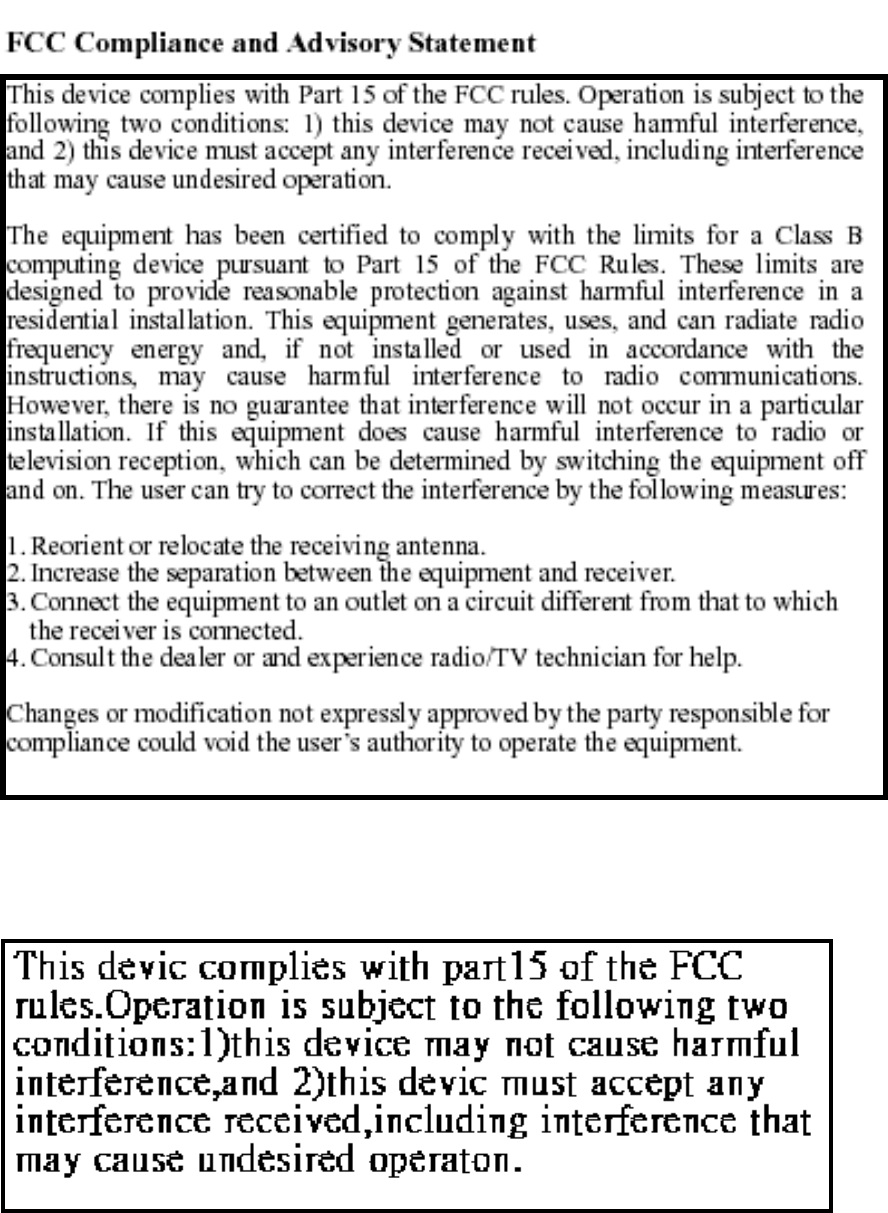 FCC Compliance and Advisory Statement

This device complies with Part 15 of the FCC rules. Operation is subject to the following two conditions: 1) this device may not cause harmful interference, and 2) this device must accept any interference received, including interference that may cause undesired operation.

The equipment has been certified to comply with the limits for a Class B computing device pursuant to Part 15 of the FCC Rules. These limits are designed to provide reasonable protection against harmful interference in a residential installation. This equipment generates, uses, and can radiate radio frequency energy and, if not installed or used in accordance with the instructions, may cause harmful interference to radio communications. However, there is no guarantee that interference will not occur in a particular installation. If this equipment does cause harmful interference to radio or television reception, which can be determined by switching the equipment off and on. The user can try to correct the interference by the following measures:

1. Reorient or relocate the receiving antenna.
2. Increase the separation between the equipment and receiver.
3. Connect the equipment to an outlet on a circuit different from that to which the receiver is connected.
4. Consult the dealer or and experience radio/TV technician for help.

Changes or modification not expressly approved by the party responsible for compliance could void the user's authority to operate the equipment.

This devic complies with part15 of the FCC rules.Operation is subject to the following two conditions:1)this device may not cause harmful interference,and 2)this devic must accept any interference received,including interference that may cause undesired operaton.